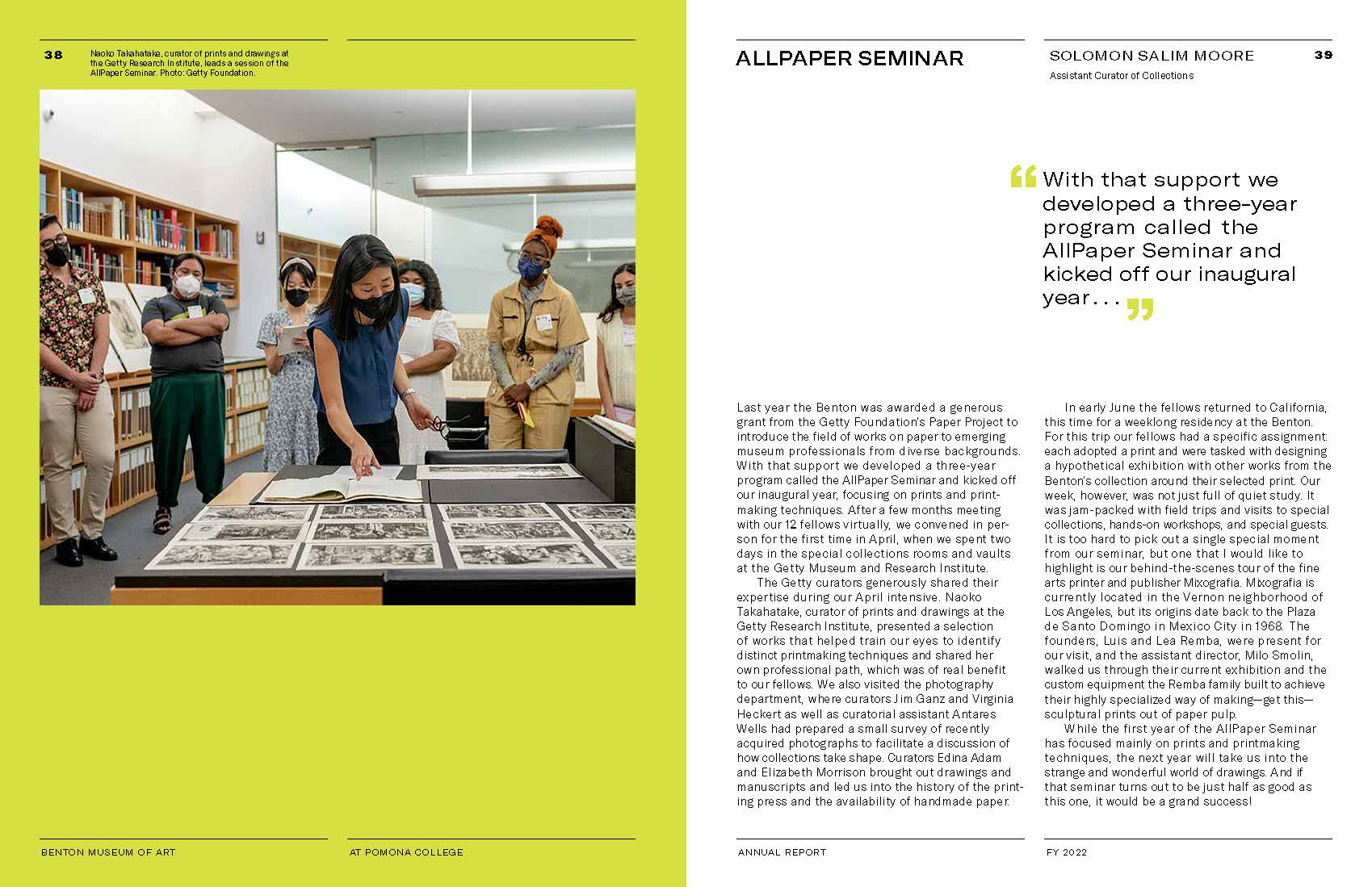 38

Naoko Takahatake, curator of prints and drawings at the Getty Research Institute, leads a session of the AllPaper Seminar. Photo: Getty Foundation.

BENTON MUSEUM OF ART

AT POMONA COLLEGE

ALLPAPER SEMINAR

SOLOMON SALIM MOORE

39

Assistant Curator of Collections

“With that support we developed a three-year program called the AllPaper Seminar and kicked off our inaugural year...”

Last year the Benton was awarded a generous grant from the Getty Foundation's Paper Project to introduce the field of works on paper to emerging museum professionals from diverse backgrounds. With that support we developed a three-year program called the AllPaper Seminar and kicked off our inaugural year, focusing on prints and printmaking techniques. After a few months meeting with our 12 fellows virtually, we convened in person for the first time in April, when we spent two days in the special collections rooms and vaults at the Getty Museum and Research Institute.

The Getty curators generously shared their expertise during our April intensive. Naoko Takahatake, curator of prints and drawings at the Getty Research Institute, presented a selection of works that helped train our eyes to identify distinct printmaking techniques and shared her own professional path, which was of real benefit to our fellows. We also visited the photography department, where curators Jim Ganz and Virginia Heckert as well as curatorial assistant Antares Wells had prepared a small survey of recently acquired photographs to facilitate a discussion of how collections take shape. Curators Edina Adam and Elizabeth Morrison brought out drawings and manuscripts and led us into the history of the printing press and the availability of handmade paper.

In early June the fellows returned to California, this time for a weeklong residency at the Benton. For this trip our fellows had a specific assignment: each adopted a print and were tasked with designing a hypothetical exhibition with other works from the Benton's collection around their selected print. Our week, however, was not just full of quiet study. It was jam-packed with field trips and visits to special collections, hands-on workshops, and special guests. It is too hard to pick out a single special moment from our seminar, but one that I would like to highlight is our behind-the-scenes tour of the fine arts printer and publisher Mixografia. Mixografia is currently located in the Vernon neighborhood of Los Angeles, but its origins date back to the Plaza de Santo Domingo in Mexico City in 1968. The founders, Luis and Lea Remba, were present for our visit, and the assistant director, Milo Smolin, walked us through their current exhibition and the custom equipment the Remba family built to achieve their highly specialized way of making—get this—sculptural prints out of paper pulp.

While the first year of the AllPaper Seminar has focused mainly on prints and printmaking techniques, the next year will take us into the strange and wonderful world of drawings. And if that seminar turns out to be just half as good as this one, it would be a grand success!

ANNUAL REPORT

FY 2022